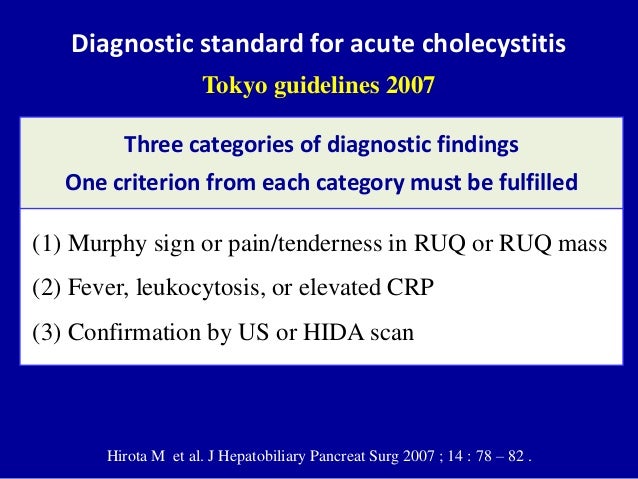 Diagnostic standard for acute cholecystitis

Tokyo guidelines 2007

Three categories of diagnostic findings
One criterion from each category must be fulfilled

(1) Murphy sign or pain/tenderness in RUQ or RUQ mass

(2) Fever, leukocytosis, or elevated CRP

(3) Confirmation by US or HIDA scan

Hirota M et al. J Hepatobiliary Pancreat Surg 2007 ; 14 : 78 – 82 .